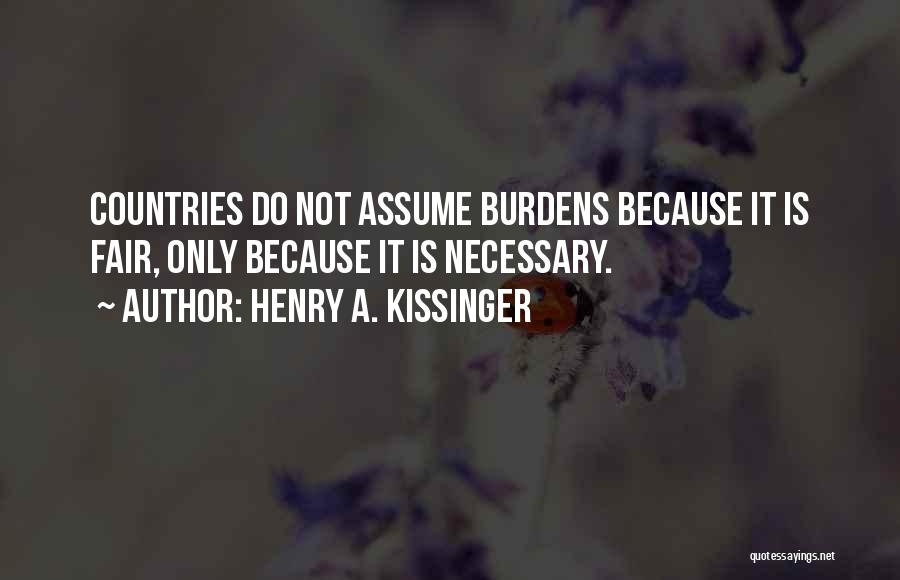 COUNTRIES DO NOT ASSUME BURDENS BECAUSE IT IS FAIR, ONLY BECAUSE IT IS NECESSARY.

~ AUTHOR: HENRY A. KISSINGER

quotessayings.net